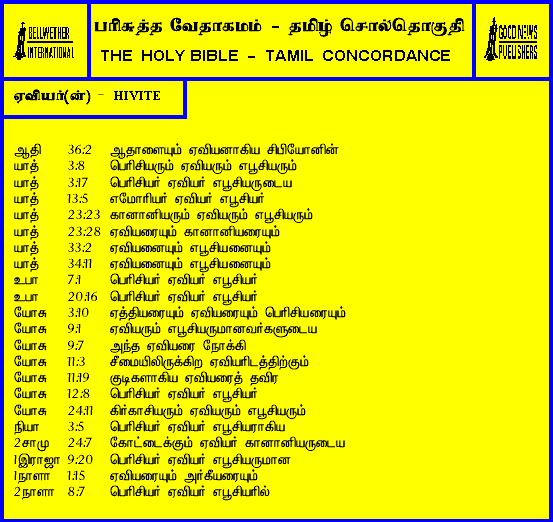 BELLWETHER INTERNATIONAL

பரிசுத்த வேதாகமம் - தமிழ் சொல்தொகுதி

THE HOLY BIBLE - TAMIL CONCORDANCE

GOOD NEWS PUBLISHERS

ஏவியர்(ன்) - HIVITE

ஆதி 36:2 ஆதாளையும் ஏவியனாகிய சிபியோனின்
யாத் 3:8 பெரிசியரும் ஏவியரும் எபூசியரும்
யாத் 3:17 பெரிசியர் ஏவியர் எபூசியருடைய
யாத் 13:5 எமோரியர் ஏவியர் எபூசியர்
யாத் 23:23 கானானியரும் ஏவியரும் எபூசியரும்
யாத் 23:28 ஏவியரையும் கானானியரையும்
யாத் 33:2 ஏவியனையும் எபூசியனையும்
யாத் 34:11 ஏவியனையும் எபூசியனையும்
உபா 7:1 பெரிசியர் ஏவியர் எபூசியர்
உபா 20:16 பெரிசியர் ஏவியர் எபூசியர்
யோசு 3:10 ஏத்தியரையும் ஏவியரையும் பெரிசியரையும்
யோசு 9:1 ஏவியரும் எபூசியருமானவர்களுடைய
யோசு 9:7 அந்த ஏவியரை நோக்கி
யோசு 11:3 சீமையிலிருக்கிற ஏவியரிடத்திற்கும்
யோசு 11:19 குடிகளாகிய ஏவியரைத் தவிர
யோசு 12:8 பெரிசியர் ஏவியர் எபூசியர்
யோசு 24:11 கிர்காசியரும் ஏவியரும் எபூசியரும்
நியா 3:5 பெரிசியர் ஏவியர் எபூசியராகிய
2சாமு 24:7 கோட்டைக்கும் ஏவியர் கானானியருடைய
1இராஜா 9:20 பெரிசியர் ஏவியர் எபூசியருமான
1நாளா 1:15 ஏவியரையும் அர்கீயரையும்
2நாளா 8:7 பெரிசியர் ஏவியர் எபூசியரில்